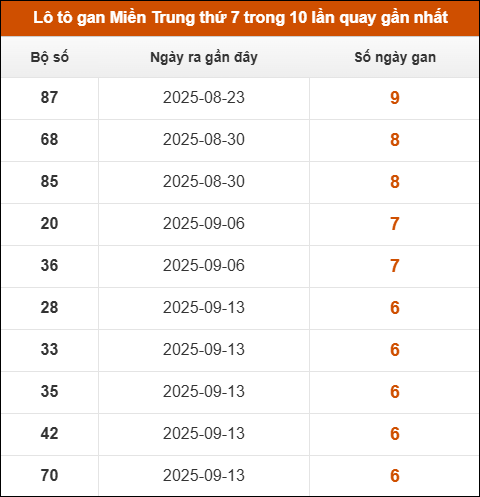 Lô tô gan Miền Trung thứ 7 trong 10 lần quay gần nhất

| Bộ số | Ngày ra gần đây | Số ngày gan |
|---|---|---|
| 87 | 2025-08-23 | 9 |
| 68 | 2025-08-30 | 8 |
| 85 | 2025-08-30 | 8 |
| 20 | 2025-09-06 | 7 |
| 36 | 2025-09-06 | 7 |
| 28 | 2025-09-13 | 6 |
| 33 | 2025-09-13 | 6 |
| 35 | 2025-09-13 | 6 |
| 42 | 2025-09-13 | 6 |
| 70 | 2025-09-13 | 6 |